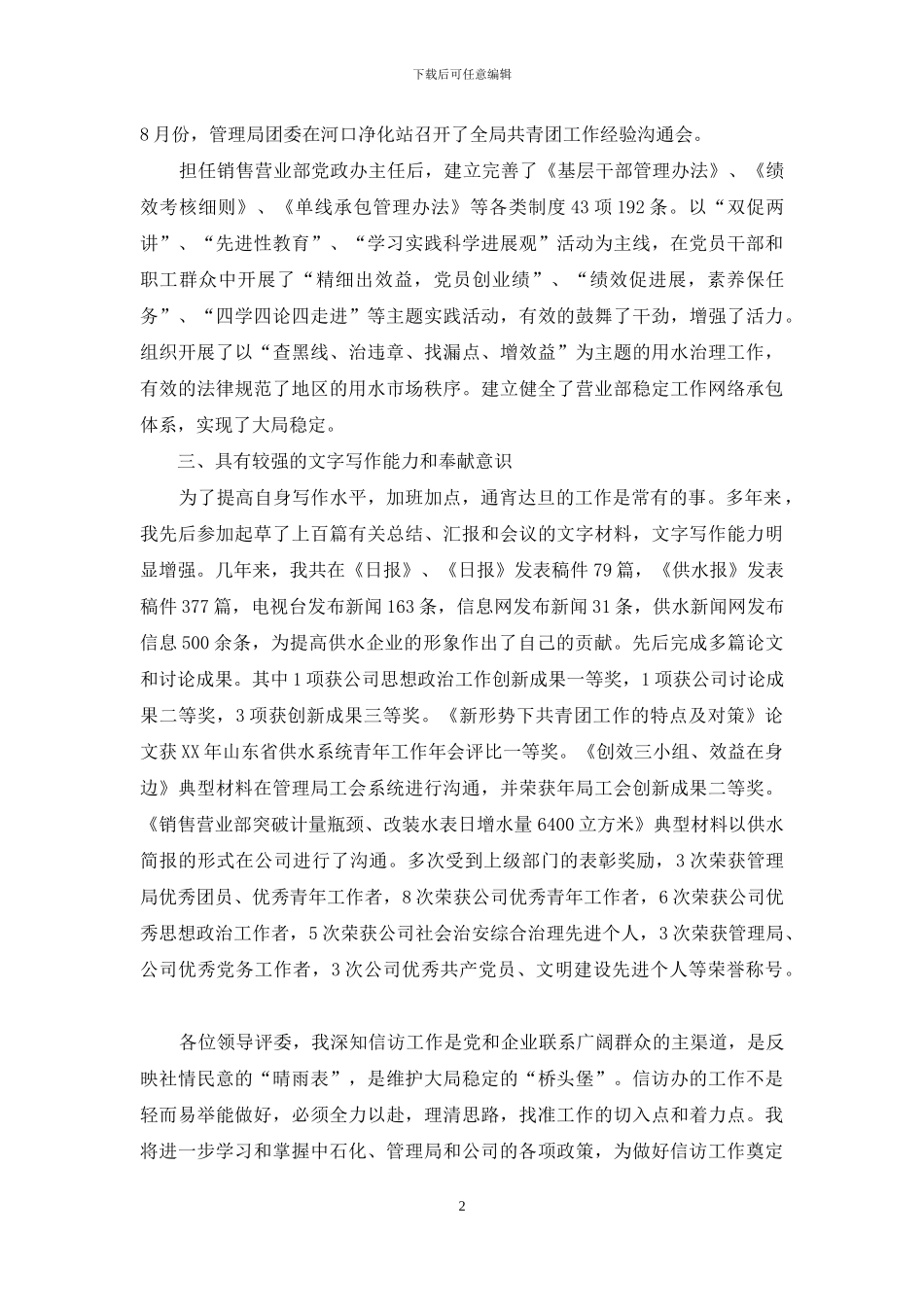 下载后可任意编辑

8月份，管理局团委在河口净化站召开了全局共青团工作经验沟通会。

担任销售营业部党政办主任后，建立完善了《基层干部管理办法》、《绩效考核细则》、《单线承包管理办法》等各类制度43项192条。以“双促两讲”、“先进性教育”、“学习实践科学进展观”活动为主线，在党员干部和职工群众中开展了“精细出效益，党员创业绩”、“绩效促进展，素养保任务”、“四学四论四走进”等主题实践活动，有效的鼓舞了干劲，增强了活力。组织开展了以“查黑线、治违章、找漏点、增效益”为主题的用水治理工作，有效的法律规范了地区的用水市场秩序。建立健全了营业部稳定工作网络承包体系，实现了大局稳定。

三、具有较强的文字写作能力和奉献意识

为了提高自身写作水平，加班加点，通宵达旦的工作是常有的事。多年来，我先后参加起草了上百篇有关总结、汇报和会议的文字材料，文字写作能力明显增强。几年来，我共在《日报》、《日报》发表稿件79篇，《供水报》发表稿件377篇，电视台发布新闻163条，信息网发布新闻31条，供水新闻网发布信息500余条，为提高供水企业的形象作出了自己的贡献。先后完成多篇论文和讨论成果。其中1项获公司思想政治工作创新成果一等奖，1项获公司讨论成果二等奖，3项获创新成果三等奖。《新形势下共青团工作的特点及对策》论文获XX年山东省供水系统青年工作年会评比一等奖。《创效三小组、效益在身边》典型材料在管理局工会系统进行沟通，并荣获年局工会创新成果二等奖。《销售营业部突破计量瓶颈、改装水表日增水量6400立方米》典型材料以供水简报的形式在公司进行了沟通。多次受到上级部门的表彰奖励，3次荣获管理局优秀团员、优秀青年工作者，8次荣获公司优秀青年工作者，6次荣获公司优秀思想政治工作者，5次荣获公司社会治安综合治理先进个人，3次荣获管理局、公司优秀党务工作者，3次公司优秀共产党员、文明建设先进个人等荣誉称号。

各位领导评委，我深知信访工作是党和企业联系广阔群众的主渠道，是反映社情民意的“晴雨表”，是维护大局稳定的“桥头堡”。信访办的工作不是轻而易举能做好，必须全力以赴，理清思路，找准工作的切入点和着力点。我将进一步学习和掌握中石化、管理局和公司的各项政策，为做好信访工作奠定

2